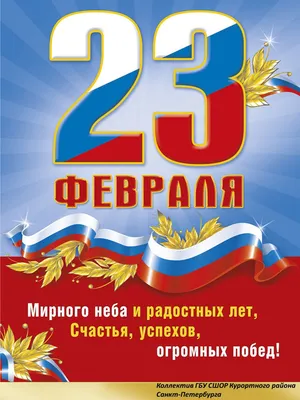 23
ФЕВРАЛЯ

Мирного неба и радостных лет,
Счастья, успехов,
огромных побед!

Коллектив ГБУ СШОР Курортного района
Санкт-Петербурга